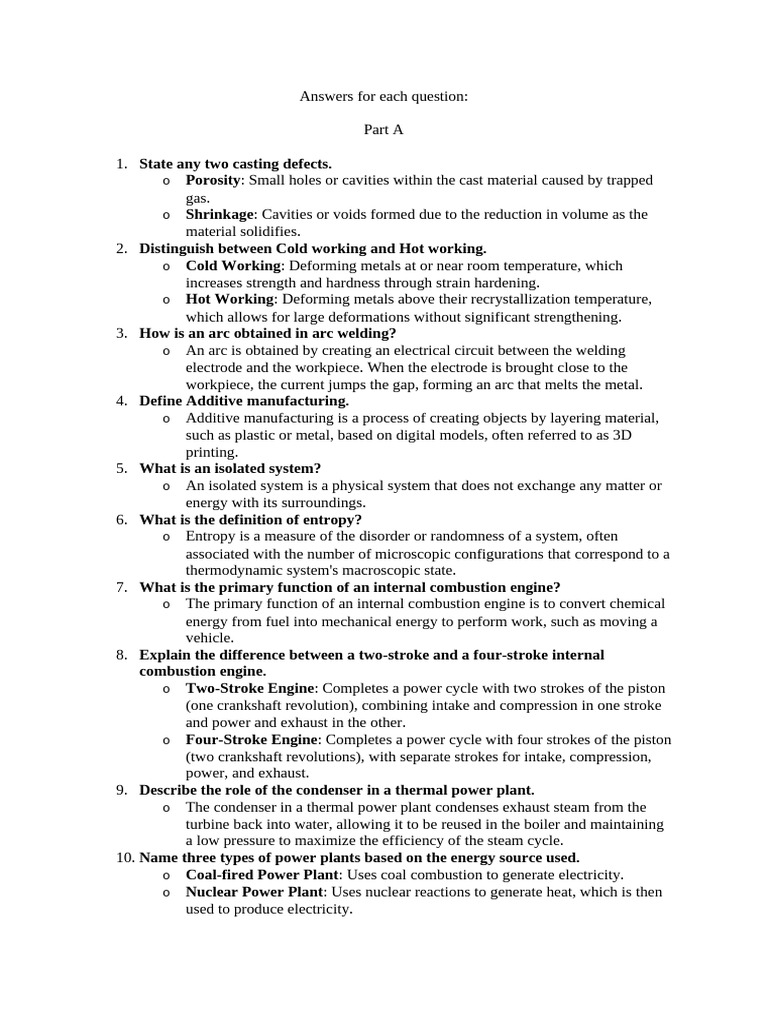 Answers for each question:

Part A

1. State any two casting defects.
o Porosity: Small holes or cavities within the cast material caused by trapped gas.
o Shrinkage: Cavities or voids formed due to the reduction in volume as the material solidifies.
2. Distinguish between Cold working and Hot working.
o Cold Working: Deforming metals at or near room temperature, which increases strength and hardness through strain hardening.
o Hot Working: Deforming metals above their recrystallization temperature, which allows for large deformations without significant strengthening.
3. How is an arc obtained in arc welding?
o An arc is obtained by creating an electrical circuit between the welding electrode and the workpiece. When the electrode is brought close to the workpiece, the current jumps the gap, forming an arc that melts the metal.
4. Define Additive manufacturing.
o Additive manufacturing is a process of creating objects by layering material, such as plastic or metal, based on digital models, often referred to as 3D printing.
5. What is an isolated system?
o An isolated system is a physical system that does not exchange any matter or energy with its surroundings.
6. What is the definition of entropy?
o Entropy is a measure of the disorder or randomness of a system, often associated with the number of microscopic configurations that correspond to a thermodynamic system's macroscopic state.
7. What is the primary function of an internal combustion engine?
o The primary function of an internal combustion engine is to convert chemical energy from fuel into mechanical energy to perform work, such as moving a vehicle.
8. Explain the difference between a two-stroke and a four-stroke internal combustion engine.
o Two-Stroke Engine: Completes a power cycle with two strokes of the piston (one crankshaft revolution), combining intake and compression in one stroke and power and exhaust in the other.
o Four-Stroke Engine: Completes a power cycle with four strokes of the piston (two crankshaft revolutions), with separate strokes for intake, compression, power, and exhaust.
9. Describe the role of the condenser in a thermal power plant.
o The condenser in a thermal power plant condenses exhaust steam from the turbine back into water, allowing it to be reused in the boiler and maintaining a low pressure to maximize the efficiency of the steam cycle.
10. Name three types of power plants based on the energy source used.
o Coal-fired Power Plant: Uses coal combustion to generate electricity.
o Nuclear Power Plant: Uses nuclear reactions to generate heat, which is then used to produce electricity.